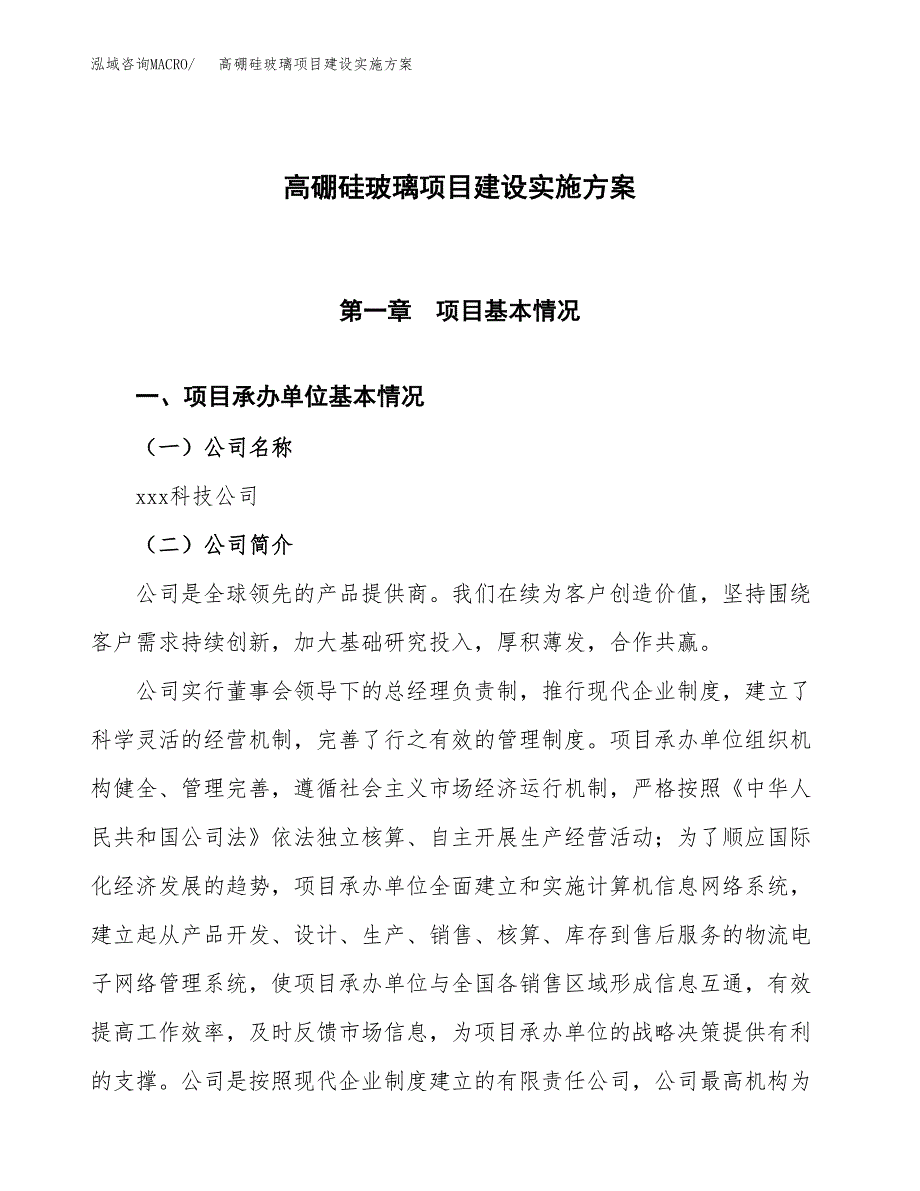 泓域咨询MACRO/　高硼硅玻璃项目建设实施方案

高硼硅玻璃项目建设实施方案

第一章　项目基本情况

一、项目承办单位基本情况

（一）公司名称

xxx科技公司

（二）公司简介

公司是全球领先的产品提供商。我们在续为客户创造价值，坚持围绕客户需求持续创新，加大基础研究投入，厚积薄发，合作共赢。

公司实行董事会领导下的总经理负责制，推行现代企业制度，建立了科学灵活的经营机制，完善了行之有效的管理制度。项目承办单位组织机构健全、管理完善，遵循社会主义市场经济运行机制，严格按照《中华人民共和国公司法》依法独立核算、自主开展生产经营活动；为了顺应国际化经济发展的趋势，项目承办单位全面建立和实施计算机信息网络系统，建立起从产品开发、设计、生产、销售、核算、库存到售后服务的物流电子网络管理系统，使项目承办单位与全国各销售区域形成信息互通，有效提高工作效率，及时反馈市场信息，为项目承办单位的战略决策提供有利的支撑。公司是按照现代企业制度建立的有限责任公司，公司最高机构为